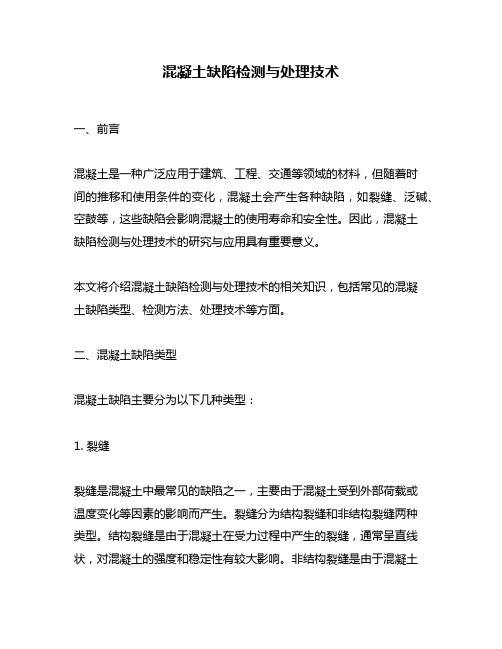 混凝土缺陷检测与处理技术

一、前言

混凝土是一种广泛应用于建筑、工程、交通等领域的材料，但随着时间的推移和使用条件的变化，混凝土会产生各种缺陷，如裂缝、泛碱、空鼓等，这些缺陷会影响混凝土的使用寿命和安全性。因此，混凝土缺陷检测与处理技术的研究与应用具有重要意义。

本文将介绍混凝土缺陷检测与处理技术的相关知识，包括常见的混凝土缺陷类型、检测方法、处理技术等方面。

二、混凝土缺陷类型

混凝土缺陷主要分为以下几种类型：

1. 裂缝

裂缝是混凝土中最常见的缺陷之一，主要由于混凝土受到外部荷载或温度变化等因素的影响而产生。裂缝分为结构裂缝和非结构裂缝两种类型。结构裂缝是由于混凝土在受力过程中产生的裂缝，通常呈直线状，对混凝土的强度和稳定性有较大影响。非结构裂缝是由于混凝土